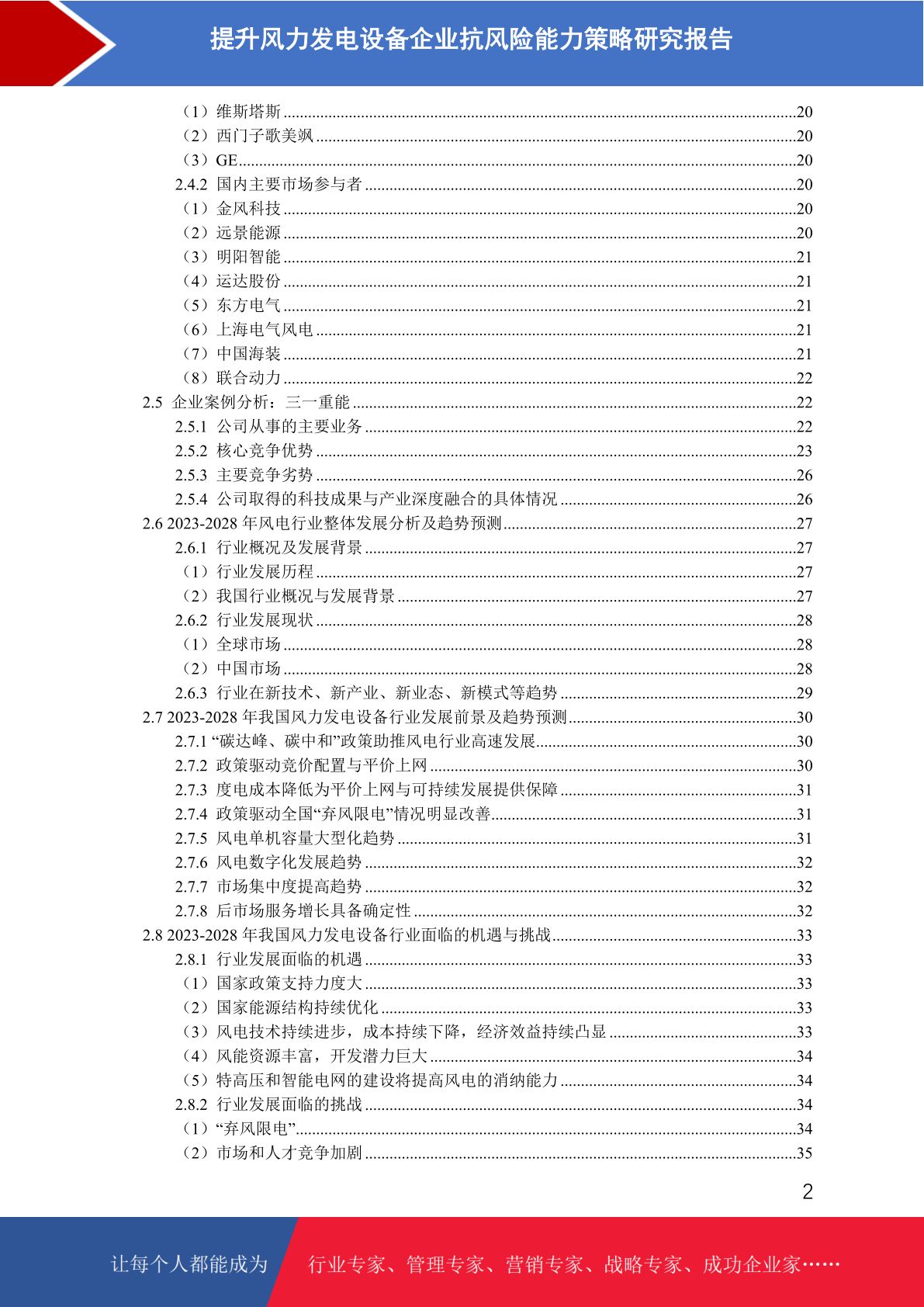 提升风力发电设备企业抗风险能力策略研究报告

（1）维斯塔斯 ........20
（2）西门子歌美飒 ........20
（3）GE........20
2.4.2 国内主要市场参与者 ........20
（1）金风科技 ........20
（2）远景能源 ........20
（3）明阳智能 ........21
（4）运达股份 ........21
（5）东方电气 ........21
（6）上海电气风电 ........21
（7）中国海装 ........21
（8）联合动力 ........22
2.5 企业案例分析：三一重能 ........22
2.5.1 公司从事的主要业务 ........22
2.5.2 核心竞争优势 ........23
2.5.3 主要竞争劣势 ........26
2.5.4 公司取得的科技成果与产业深度融合的具体情况 ........26
2.6 2023-2028 年风电行业整体发展分析及趋势预测........27
2.6.1 行业概况及发展背景 ........27
（1）行业发展历程 ........27
（2）我国行业概况与发展背景 ........27
2.6.2 行业发展现状 ........28
（1）全球市场 ........28
（2）中国市场 ........28
2.6.3 行业在新技术、新产业、新业态、新模式等趋势 ........29
2.7 2023-2028 年我国风力发电设备行业发展前景及趋势预测........30
2.7.1 “碳达峰、碳中和”政策助推风电行业高速发展........30
2.7.2 政策驱动竞价配置与平价上网 ........30
2.7.3 度电成本降低为平价上网与可持续发展提供保障 ........31
2.7.4 政策驱动全国“弃风限电”情况明显改善........31
2.7.5 风电单机容量大型化趋势 ........31
2.7.6 风电数字化发展趋势 ........32
2.7.7 市场集中度提高趋势 ........32
2.7.8 后市场服务增长具备确定性 ........32
2.8 2023-2028 年我国风力发电设备行业面临的机遇与挑战........33
2.8.1 行业发展面临的机遇 ........33
（1）国家政策支持力度大 ........33
（2）国家能源结构持续优化 ........33
（3）风电技术持续进步，成本持续下降，经济效益持续凸显 ........33
（4）风能资源丰富，开发潜力巨大 ........34
（5）特高压和智能电网的建设将提高风电的消纳能力 ........34
2.8.2 行业发展面临的挑战 ........34
（1）“弃风限电”........34
（2）市场和人才竞争加剧 ........35

2

让每个人都能成为 行业专家、管理专家、营销专家、战略专家、成功企业家……